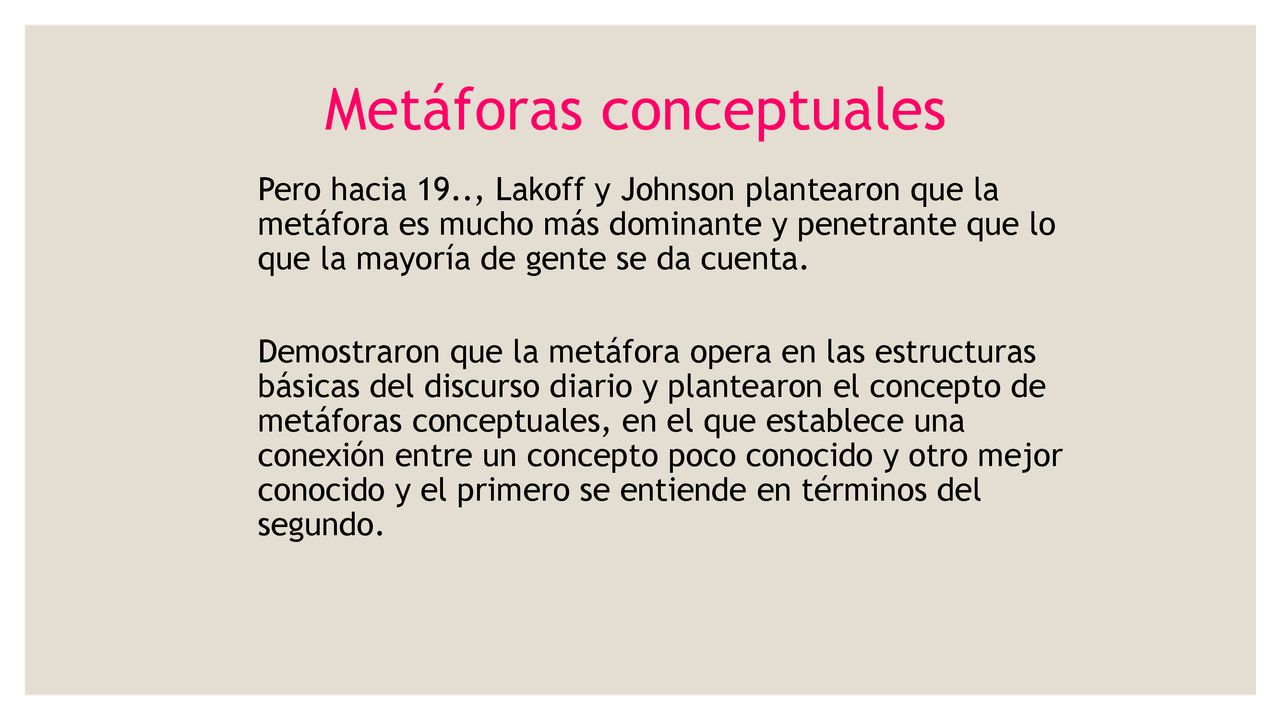 Metáforas conceptuales

Pero hacia 19.., Lakoff y Johnson plantearon que la metáfora es mucho más dominante y penetrante que lo que la mayoría de gente se da cuenta.

Demostraron que la metáfora opera en las estructuras básicas del discurso diario y plantearon el concepto de metáforas conceptuales, en el que establece una conexión entre un concepto poco conocido y otro mejor conocido y el primero se entiende en términos del segundo.